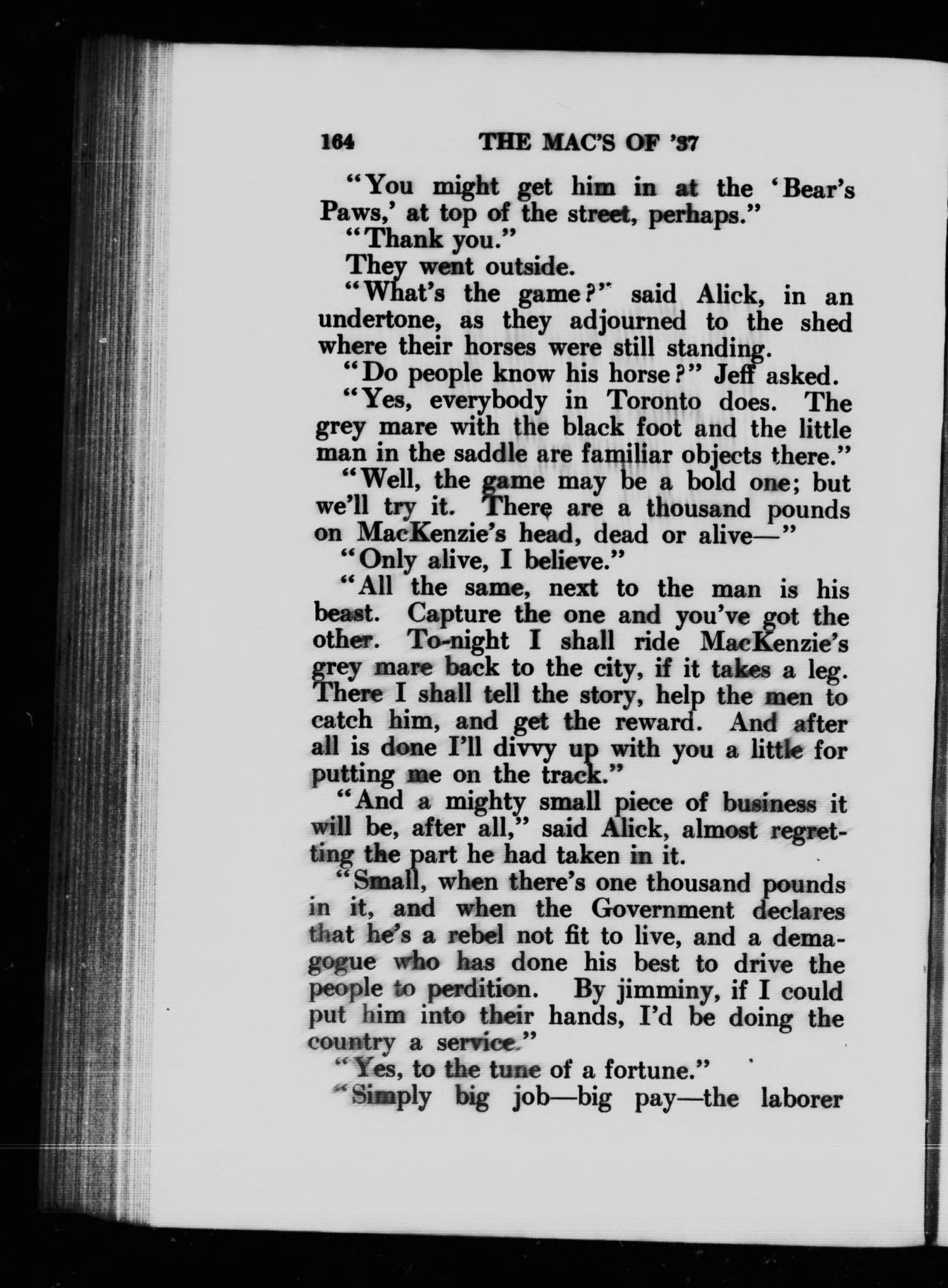 164 THE MAC'S OF '37

"You might get him in at the 'Bear's Paws,' at top of the street, perhaps."

"Thank you."

They went outside.

"What's the game?" said Alick, in an undertone, as they adjourned to the shed where their horses were still standing.

"Do people know his horse?" Jeff asked.

"Yes, everybody in Toronto does. The grey mare with the black foot and the little man in the saddle are familiar objects there."

"Well, the game may be a bold one; but we'll try it. There are a thousand pounds on MacKenzie's head, dead or alive—"

"Only alive, I believe."

"All the same, next to the man is his beast. Capture the one and you've got the other. To-night I shall ride MacKenzie's grey mare back to the city, if it takes a leg. There I shall tell the story, help the men to catch him, and get the reward. And after all is done I'll divvy up with you a little for putting me on the track."

"And a mighty small piece of business it will be, after all," said Alick, almost regretting the part he had taken in it.

"Small, when there's one thousand pounds in it, and when the Government declares that he's a rebel not fit to live, and a demagogue who has done his best to drive the people to perdition. By jimminy, if I could put him into their hands, I'd be doing the country a service."

"Yes, to the tune of a fortune."

"Simply big job—big pay—the laborer